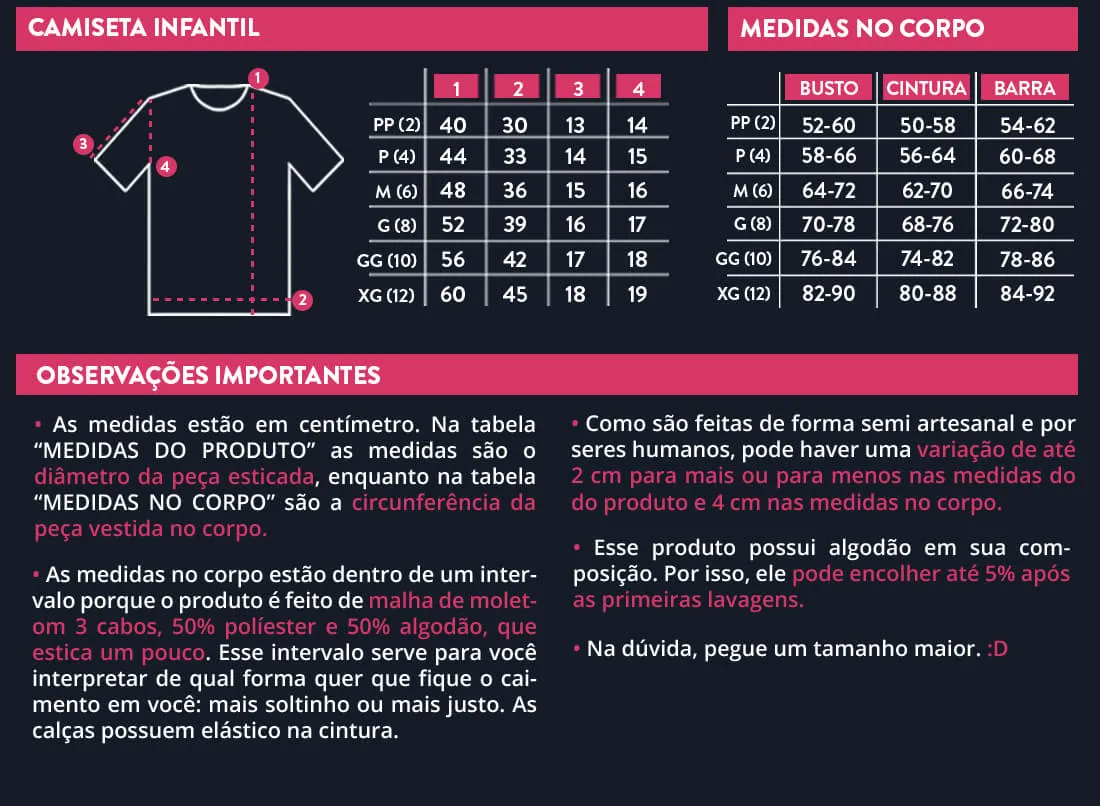 CAMISETA INFANTIL

1
3
4
2

| | 1 | 2 | 3 | 4 |
|---|---|---|---|---|
| PP (2) | 40 | 30 | 13 | 14 |
| P (4) | 44 | 33 | 14 | 15 |
| M (6) | 48 | 36 | 15 | 16 |
| G (8) | 52 | 39 | 16 | 17 |
| GG (10) | 56 | 42 | 17 | 18 |
| XG (12) | 60 | 45 | 18 | 19 |

MEDIDAS NO CORPO

| | BUSTO | CINTURA | BARRA |
|---|---|---|---|
| PP (2) | 52-60 | 50-58 | 54-62 |
| P (4) | 58-66 | 56-64 | 60-68 |
| M (6) | 64-72 | 62-70 | 66-74 |
| G (8) | 70-78 | 68-76 | 72-80 |
| GG (10) | 76-84 | 74-82 | 78-86 |
| XG (12) | 82-90 | 80-88 | 84-92 |

OBSERVAÇÕES IMPORTANTES

• As medidas estão em centímetro. Na tabela “MEDIDAS DO PRODUTO” as medidas são o diâmetro da peça esticada, enquanto na tabela “MEDIDAS NO CORPO” são a circunferência da peça vestida no corpo.

• As medidas no corpo estão dentro de um intervalo porque o produto é feito de malha de moletom 3 cabos, 50% políester e 50% algodão, que estica um pouco. Esse intervalo serve para você interpretar de qual forma quer que fique o caimento em você: mais soltinho ou mais justo. As calças possuem elástico na cintura.

• Como são feitas de forma semi artesanal e por seres humanos, pode haver uma variação de até 2 cm para mais ou para menos nas medidas do do produto e 4 cm nas medidas no corpo.

• Esse produto possui algodão em sua composição. Por isso, ele pode encolher até 5% após as primeiras lavagens.

• Na dúvida, pegue um tamanho maior. :D